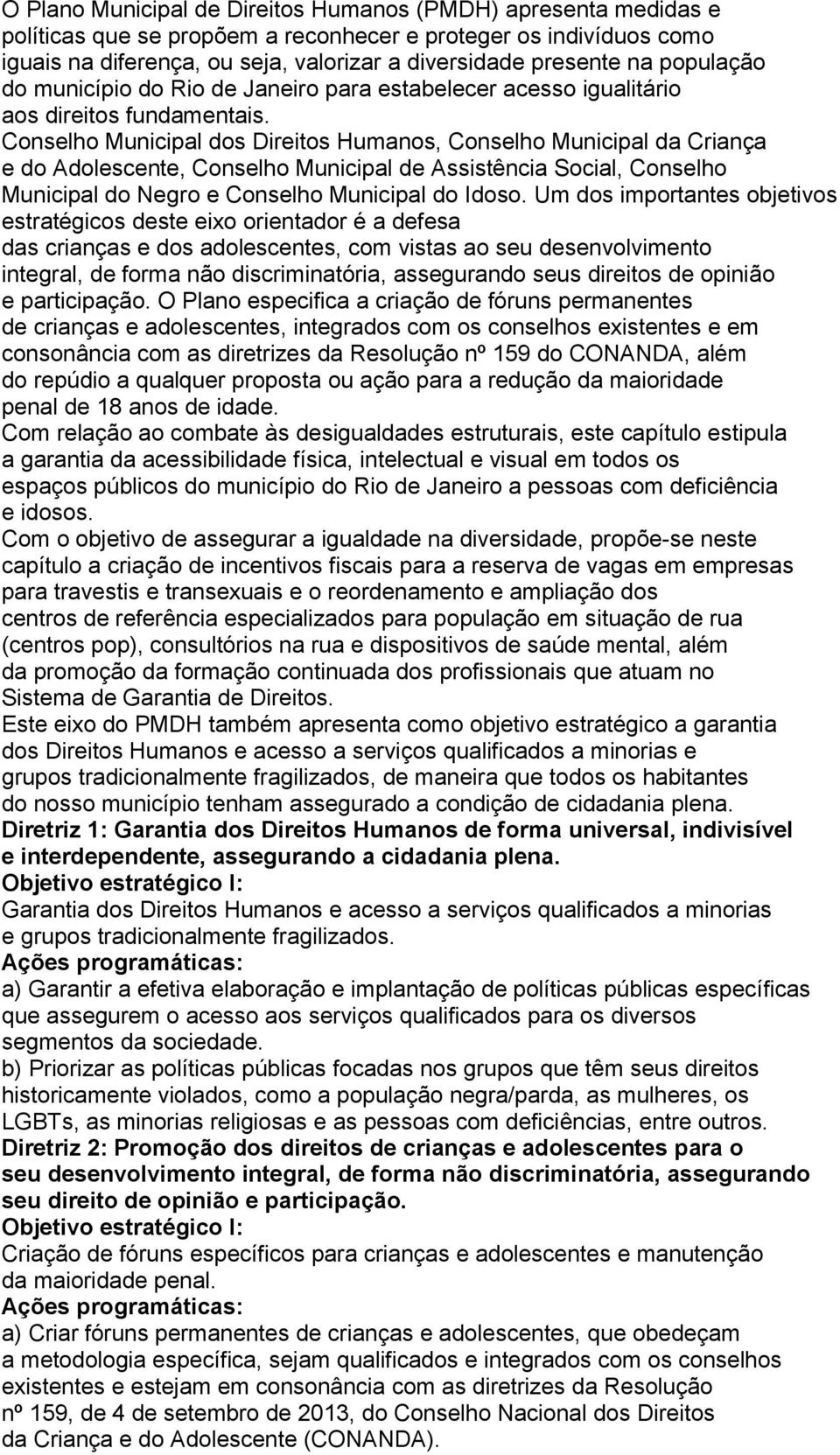 O Plano Municipal de Direitos Humanos (PMDH) apresenta medidas e políticas que se propõem a reconhecer e proteger os indivíduos como iguais na diferença, ou seja, valorizar a diversidade presente na população do município do Rio de Janeiro para estabelecer acesso igualitário aos direitos fundamentais.
Conselho Municipal dos Direitos Humanos, Conselho Municipal da Criança e do Adolescente, Conselho Municipal de Assistência Social, Conselho Municipal do Negro e Conselho Municipal do Idoso. Um dos importantes objetivos estratégicos deste eixo orientador é a defesa das crianças e dos adolescentes, com vistas ao seu desenvolvimento integral, de forma não discriminatória, assegurando seus direitos de opinião e participação. O Plano especifica a criação de fóruns permanentes de crianças e adolescentes, integrados com os conselhos existentes e em consonância com as diretrizes da Resolução nº 159 do CONANDA, além do repúdio a qualquer proposta ou ação para a redução da maioridade penal de 18 anos de idade.
Com relação ao combate às desigualdades estruturais, este capítulo estipula a garantia da acessibilidade física, intelectual e visual em todos os espaços públicos do município do Rio de Janeiro a pessoas com deficiência e idosos.
Com o objetivo de assegurar a igualdade na diversidade, propõe-se neste capítulo a criação de incentivos fiscais para a reserva de vagas em empresas para travestis e transexuais e o reordenamento e ampliação dos centros de referência especializados para população em situação de rua (centros pop), consultórios na rua e dispositivos de saúde mental, além da promoção da formação continuada dos profissionais que atuam no Sistema de Garantia de Direitos.
Este eixo do PMDH também apresenta como objetivo estratégico a garantia dos Direitos Humanos e acesso a serviços qualificados a minorias e grupos tradicionalmente fragilizados, de maneira que todos os habitantes do nosso município tenham assegurado a condição de cidadania plena.
Diretriz 1: Garantia dos Direitos Humanos de forma universal, indivisível e interdependente, assegurando a cidadania plena.
Objetivo estratégico I:
Garantia dos Direitos Humanos e acesso a serviços qualificados a minorias e grupos tradicionalmente fragilizados.
Ações programáticas:
a) Garantir a efetiva elaboração e implantação de políticas públicas específicas que assegurem o acesso aos serviços qualificados para os diversos segmentos da sociedade.
b) Priorizar as políticas públicas focadas nos grupos que têm seus direitos historicamente violados, como a população negra/parda, as mulheres, os LGBTs, as minorias religiosas e as pessoas com deficiências, entre outros.
Diretriz 2: Promoção dos direitos de crianças e adolescentes para o seu desenvolvimento integral, de forma não discriminatória, assegurando seu direito de opinião e participação.
Objetivo estratégico I:
Criação de fóruns específicos para crianças e adolescentes e manutenção da maioridade penal.
Ações programáticas:
a) Criar fóruns permanentes de crianças e adolescentes, que obedeçam a metodologia específica, sejam qualificados e integrados com os conselhos existentes e estejam em consonância com as diretrizes da Resolução nº 159, de 4 de setembro de 2013, do Conselho Nacional dos Direitos da Criança e do Adolescente (CONANDA).